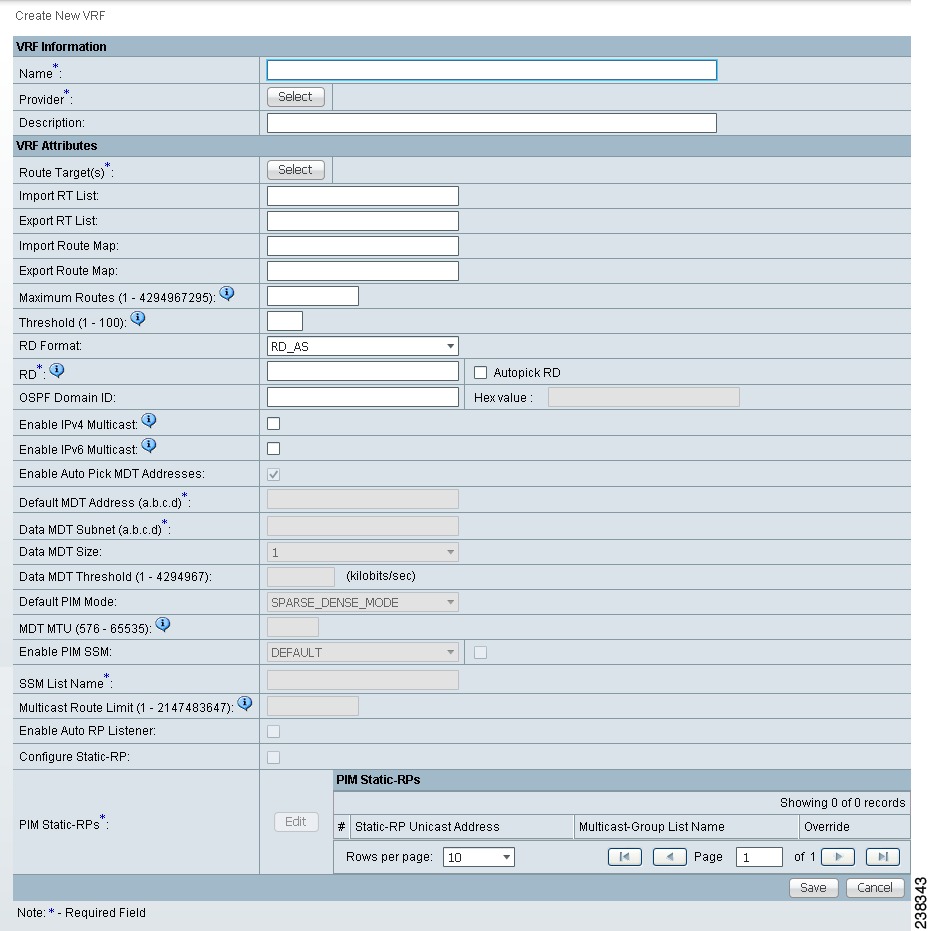 Create New VRF

VRF Information

Name*:

Provider*: Select

Description:

VRF Attributes

Route Target(s)*: Select

Import RT List:

Export RT List:

Import Route Map:

Export Route Map:

Maximum Routes (1 - 4294967295):

Threshold (1 - 100):

RD Format: RD_AS

RD*: Autopick RD

OSPF Domain ID: Hex value :

Enable IPv4 Multicast:

Enable IPv6 Multicast:

Enable Auto Pick MDT Addresses:

Default MDT Address (a.b.c.d)*:

Data MDT Subnet (a.b.c.d)*:

Data MDT Size: 1

Data MDT Threshold (1 - 4294967): (kilobits/sec)

Default PIM Mode: SPARSE_DENSE_MODE

MDT MTU (576 - 65535):

Enable PIM SSM: DEFAULT

SSM List Name*:

Multicast Route Limit (1 - 2147483647):

Enable Auto RP Listener:

Configure Static-RP:

PIM Static-RPs*: Edit

PIM Static-RPs

Showing 0 of 0 records

| # | Static-RP Unicast Address | Multicast-Group List Name | Override |
|---|---|---|---|

Rows per page: 10 Page 1 of 1

Save Cancel

Note: * - Required Field

238343